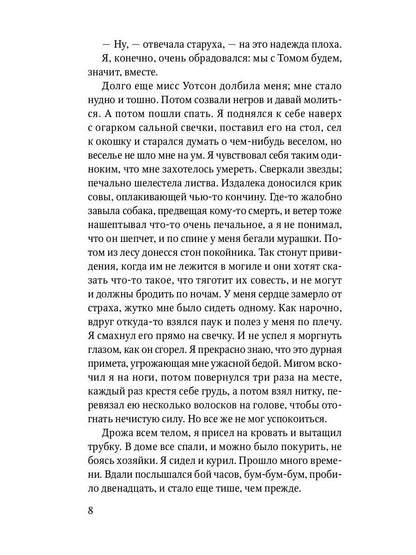 — Ну, — отвечала старуха, — на это надежда плоха.

Я, конечно, очень обрадовался: мы с Томом будем, значит, вместе.

Долго еще мисс Уотсон долбила меня; мне стало нудно и тошно. Потом созвали негров и давай молиться. А потом пошли спать. Я поднялся к себе наверх с огарком сальной свечки, поставил его на стол, сел к окошку и старался думать о чем-нибудь веселом, но веселье не шло мне на ум. Я чувствовал себя таким одиноким, что мне захотелось умереть. Сверкали звезды; печально шелестела листва. Издалека доносился крик совы, оплакивающей чью-то кончину. Где-то жалобно завыла собака, предвещая кому-то смерть, и ветер тоже нашептывал что-то очень печальное, а я не понимал, что он шепчет, и по спине у меня бегали мурашки. Потом из лесу донесся стон покойника. Так стонут привидения, когда им не лежится в могиле и они хотят сказать что-то такое, что тяготит их совесть, и не могут и должны бродить по ночам. У меня сердце замерло от страха, жутко мне было сидеть одному. Как нарочно, вдруг откуда-то взялся паук и полез у меня по плечу. Я смахнул его прямо на свечку. И не успел я моргнуть глазом, как он сгорел. Я прекрасно знаю, что это дурная примета, угрожающая мне ужасной бедой. Мигом вскочил я на ноги, потом повернулся три раза на месте, каждый раз крестя себе грудь, а потом взял нитку, перевязал ею несколько волосков на голове, чтобы отогнать нечистую силу. Но все же не мог успокоиться.

Дрожа всем телом, я присел на кровать и вытащил трубку. В доме все спали, и можно было покурить, не боясь хозяйки. Я сидел и курил. Прошло много времени. Вдали послышался бой часов, бум-бум-бум, пробило двенадцать, и стало еще тише, чем прежде.

8